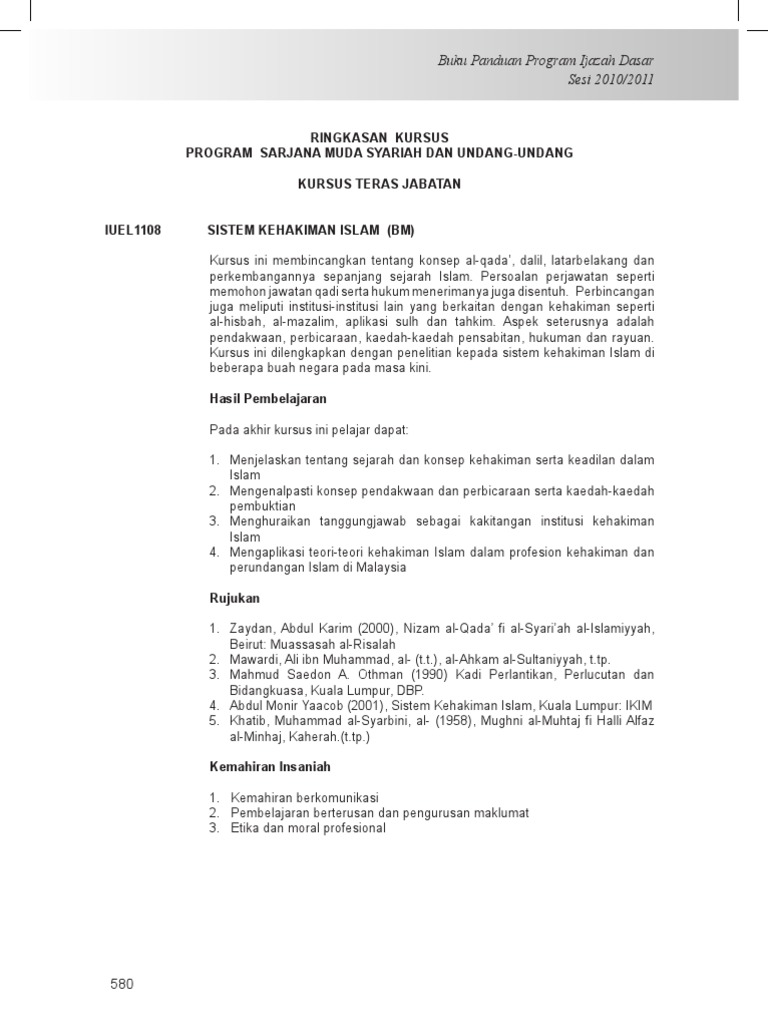 Buku Panduan Program Ijazah Dasar
Sesi 2010/2011

RINGKASAN KURSUS
PROGRAM SARJANA MUDA SYARIAH DAN UNDANG-UNDANG

KURSUS TERAS JABATAN

IUEL1108 SISTEM KEHAKIMAN ISLAM (BM)

Kursus ini membincangkan tentang konsep al-qada', dalil, latarbelakang dan perkembangannya sepanjang sejarah Islam. Persoalan perjawatan seperti memohon jawatan qadi serta hukum menerimanya juga disentuh. Perbincangan juga meliputi institusi-institusi lain yang berkaitan dengan kehakiman seperti al-hisbah, al-mazalim, aplikasi sulh dan tahkim. Aspek seterusnya adalah pendakwaan, perbicaraan, kaedah-kaedah pensabitan, hukuman dan rayuan. Kursus ini dilengkapkan dengan penelitian kepada sistem kehakiman Islam di beberapa buah negara pada masa kini.

Hasil Pembelajaran

Pada akhir kursus ini pelajar dapat:

1. Menjelaskan tentang sejarah dan konsep kehakiman serta keadilan dalam Islam
2. Mengenalpasti konsep pendakwaan dan perbicaraan serta kaedah-kaedah pembuktian
3. Menghuraikan tanggungjawab sebagai kakitangan institusi kehakiman Islam
4. Mengaplikasi teori-teori kehakiman Islam dalam profesion kehakiman dan perundangan Islam di Malaysia

Rujukan

1. Zaydan, Abdul Karim (2000), Nizam al-Qada' fi al-Syari'ah al-Islamiyyah, Beirut: Muassasah al-Risalah
2. Mawardi, Ali ibn Muhammad, al- (t.t.), al-Ahkam al-Sultaniyyah, t.tp.
3. Mahmud Saedon A. Othman (1990) Kadi Perlantikan, Perlucutan dan Bidangkuasa, Kuala Lumpur, DBP.
4. Abdul Monir Yaacob (2001), Sistem Kehakiman Islam, Kuala Lumpur: IKIM
5. Khatib, Muhammad al-Syarbini, al- (1958), Mughni al-Muhtaj fi Halli Alfaz al-Minhaj, Kaherah.(t.tp.)

Kemahiran Insaniah

1. Kemahiran berkomunikasi
2. Pembelajaran berterusan dan pengurusan maklumat
3. Etika dan moral profesional

580